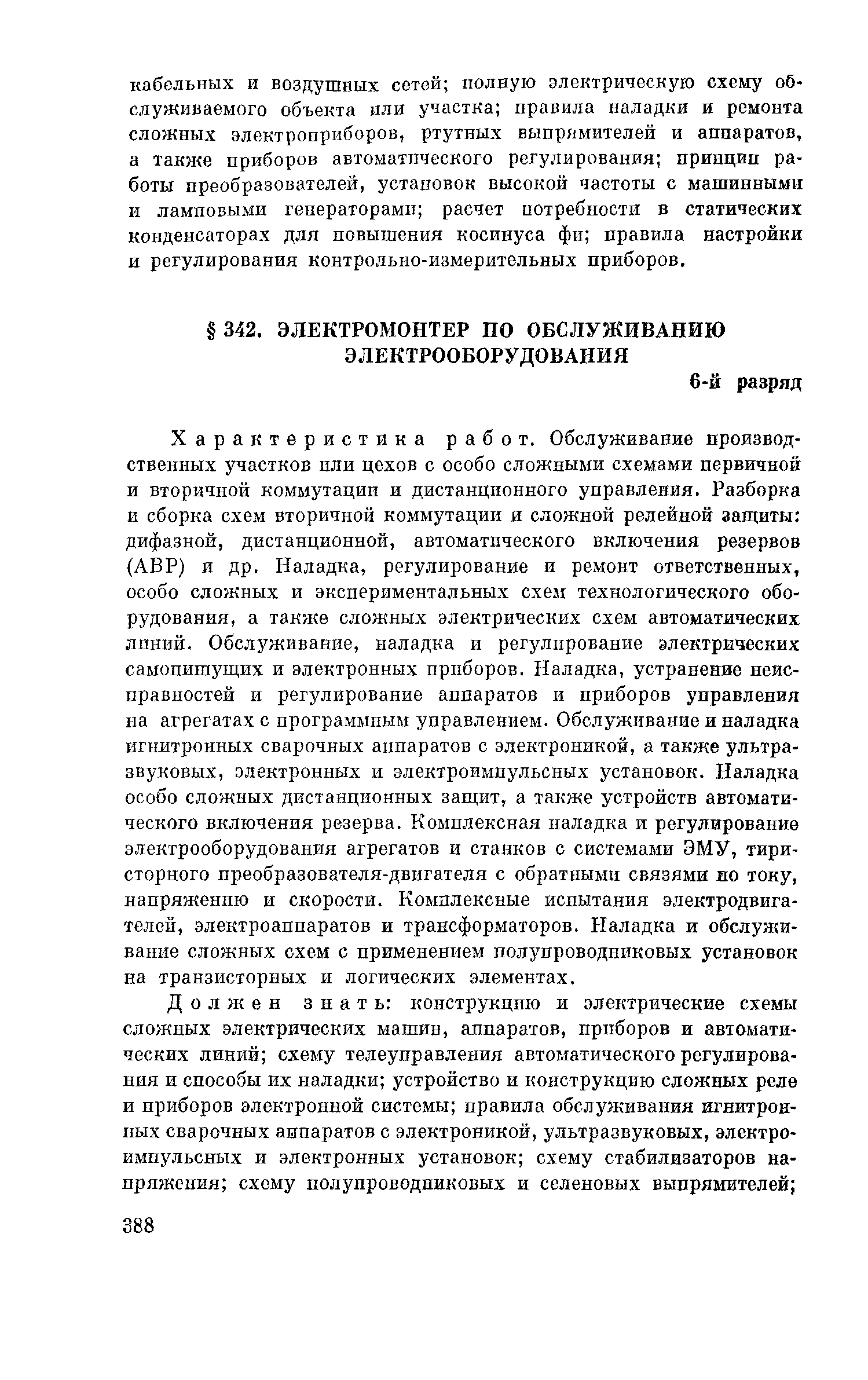 кабельных и воздушных сетей; полную электрическую схему обслуживаемого объекта или участка; правила наладки и ремонта сложных электроприборов, ртутных выпрямителей и аппаратов, а также приборов автоматического регулирования; принцип работы преобразователей, установок высокой частоты с машинными и ламповыми генераторами; расчет потребности в статических конденсаторах для повышения косинуса фи; правила настройки и регулирования контрольно-измерительных приборов.

§ 342. ЭЛЕКТРОМОНТЕР ПО ОБСЛУЖИВАНИЮ ЭЛЕКТРООБОРУДОВАНИЯ

6-й разряд

Характеристика работ. Обслуживание производственных участков или цехов с особо сложными схемами первичной и вторичной коммутации и дистанционного управления. Разборка и сборка схем вторичной коммутации и сложной релейной защиты: дифазной, дистанционной, автоматического включения резервов (АВР) и др. Наладка, регулирование и ремонт ответственных, особо сложных и экспериментальных схем технологического оборудования, а также сложных электрических схем автоматических линий. Обслуживание, наладка и регулирование электрических самопишущих и электронных приборов. Наладка, устранение неисправностей и регулирование аппаратов и приборов управления на агрегатах с программным управлением. Обслуживание и наладка игнитронных сварочных аппаратов с электроникой, а также ультразвуковых, электронных и электроимпульсных установок. Наладка особо сложных дистанционных защит, а также устройств автоматического включения резерва. Комплексная наладка и регулирование электрооборудования агрегатов и станков с системами ЭМУ, тиристорного преобразователя-двигателя с обратными связями по току, напряжению и скорости. Комплексные испытания электродвигателей, электроаппаратов и трансформаторов. Наладка и обслуживание сложных схем с применением полупроводниковых установок на транзисторных и логических элементах.

Должен знать: конструкцию и электрические схемы сложных электрических машин, аппаратов, приборов и автоматических линий; схему телеуправления автоматического регулирования и способы их наладки; устройство и конструкцию сложных реле и приборов электронной системы; правила обслуживания игнитронных сварочных аппаратов с электроникой, ультразвуковых, электроимпульсных и электронных установок; схему стабилизаторов напряжения; схему полупроводниковых и селеновых выпрямителей;

388